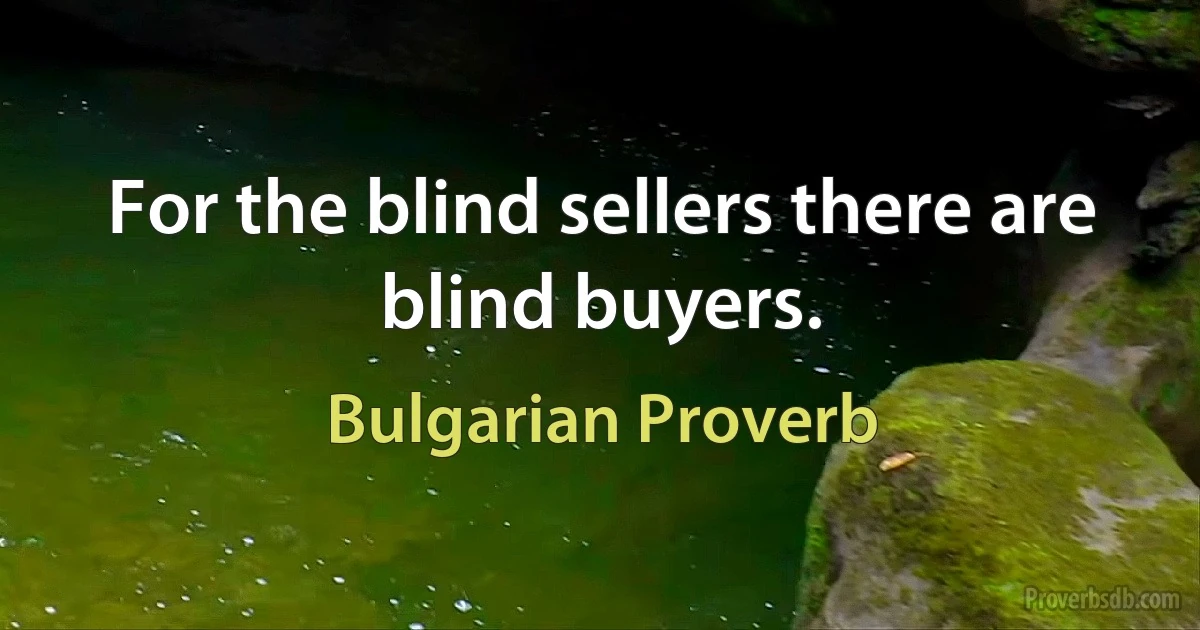 For the blind sellers there are blind buyers.

Bulgarian Proverb

Proverbsdb.com